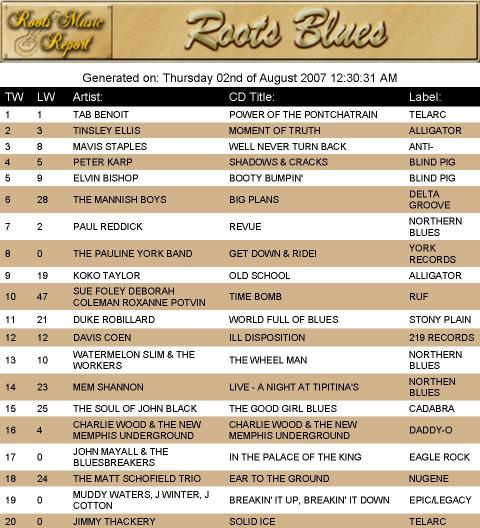 Roots Music Report

Roots Blues

Generated on: Thursday 02nd of August 2007 12:30:31 AM

| TW | LW | Artist: | CD Title: | Label: |
|---|---|---|---|---|
| 1 | 1 | TAB BENOIT | POWER OF THE PONTCHATRAIN | TELARC |
| 2 | 3 | TINSLEY ELLIS | MOMENT OF TRUTH | ALLIGATOR |
| 3 | 8 | MAVIS STAPLES | WELL NEVER TURN BACK | ANTI- |
| 4 | 5 | PETER KARP | SHADOWS & CRACKS | BLIND PIG |
| 5 | 9 | ELVIN BISHOP | BOOTY BUMPIN' | BLIND PIG |
| 6 | 28 | THE MANNISH BOYS | BIG PLANS | DELTA GROOVE |
| 7 | 2 | PAUL REDDICK | REVUE | NORTHERN BLUES |
| 8 | 0 | THE PAULINE YORK BAND | GET DOWN & RIDE! | YORK RECORDS |
| 9 | 19 | KOKO TAYLOR | OLD SCHOOL | ALLIGATOR |
| 10 | 47 | SUE FOLEY DEBORAH COLEMAN ROXANNE POTVIN | TIME BOMB | RUF |
| 11 | 21 | DUKE ROBILLARD | WORLD FULL OF BLUES | STONY PLAIN |
| 12 | 12 | DAVIS COEN | ILL DISPOSITION | 219 RECORDS |
| 13 | 10 | WATERMELON SLIM & THE WORKERS | THE WHEEL MAN | NORTHERN BLUES |
| 14 | 23 | MEM SHANNON | LIVE - A NIGHT AT TIPITINA'S | NORTHEN BLUES |
| 15 | 25 | THE SOUL OF JOHN BLACK | THE GOOD GIRL BLUES | CADABRA |
| 16 | 4 | CHARLIE WOOD & THE NEW MEMPHIS UNDERGROUND | CHARLIE WOOD & THE NEW MEMPHIS UNDERGROUND | DADDY-O |
| 17 | 0 | JOHN MAYALL & THE BLUESBREAKERS | IN THE PALACE OF THE KING | EAGLE ROCK |
| 18 | 24 | THE MATT SCHOFIELD TRIO | EAR TO THE GROUND | NUGENE |
| 19 | 0 | MUDDY WATERS, J WINTER, J COTTON | BREAKIN' IT UP, BREAKIN' IT DOWN | EPIC/LEGACY |
| 20 | 0 | JIMMY THACKERY | SOLID ICE | TELARC |